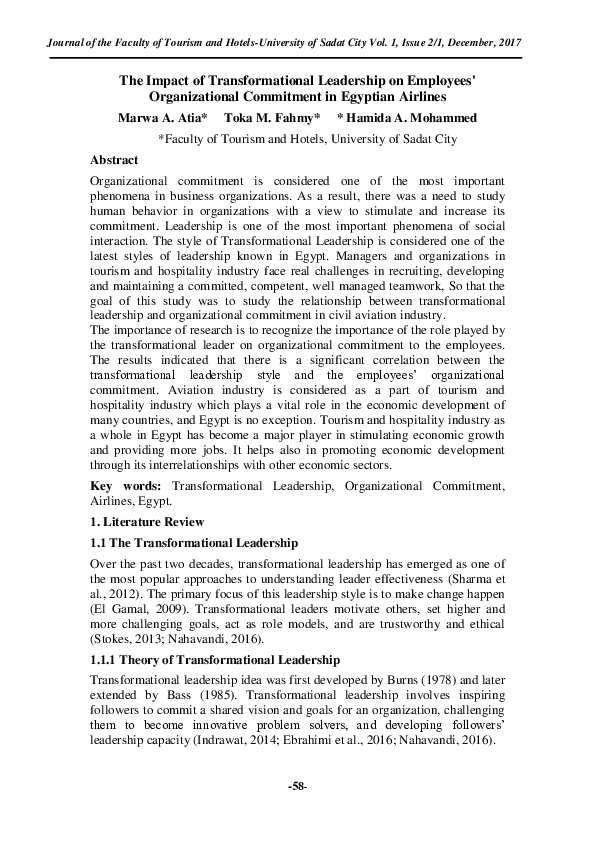 Journal of the Faculty of Tourism and Hotels-University of Sadat City Vol. 1, Issue 2/1, December, 2017

The Impact of Transformational Leadership on Employees' Organizational Commitment in Egyptian Airlines

Marwa A. Atia* Toka M. Fahmy* * Hamida A. Mohammed

*Faculty of Tourism and Hotels, University of Sadat City

Abstract

Organizational commitment is considered one of the most important phenomena in business organizations. As a result, there was a need to study human behavior in organizations with a view to stimulate and increase its commitment. Leadership is one of the most important phenomena of social interaction. The style of Transformational Leadership is considered one of the latest styles of leadership known in Egypt. Managers and organizations in tourism and hospitality industry face real challenges in recruiting, developing and maintaining a committed, competent, well managed teamwork, So that the goal of this study was to study the relationship between transformational leadership and organizational commitment in civil aviation industry.
The importance of research is to recognize the importance of the role played by the transformational leader on organizational commitment to the employees. The results indicated that there is a significant correlation between the transformational leadership style and the employees' organizational commitment. Aviation industry is considered as a part of tourism and hospitality industry which plays a vital role in the economic development of many countries, and Egypt is no exception. Tourism and hospitality industry as a whole in Egypt has become a major player in stimulating economic growth and providing more jobs. It helps also in promoting economic development through its interrelationships with other economic sectors.

Key words: Transformational Leadership, Organizational Commitment, Airlines, Egypt.

1. Literature Review

1.1 The Transformational Leadership

Over the past two decades, transformational leadership has emerged as one of the most popular approaches to understanding leader effectiveness (Sharma et al., 2012). The primary focus of this leadership style is to make change happen (El Gamal, 2009). Transformational leaders motivate others, set higher and more challenging goals, act as role models, and are trustworthy and ethical (Stokes, 2013; Nahavandi, 2016).

1.1.1 Theory of Transformational Leadership

Transformational leadership idea was first developed by Burns (1978) and later extended by Bass (1985). Transformational leadership involves inspiring followers to commit a shared vision and goals for an organization, challenging them to become innovative problem solvers, and developing followers' leadership capacity (Indrawat, 2014; Ebrahimi et al., 2016; Nahavandi, 2016).

-58-